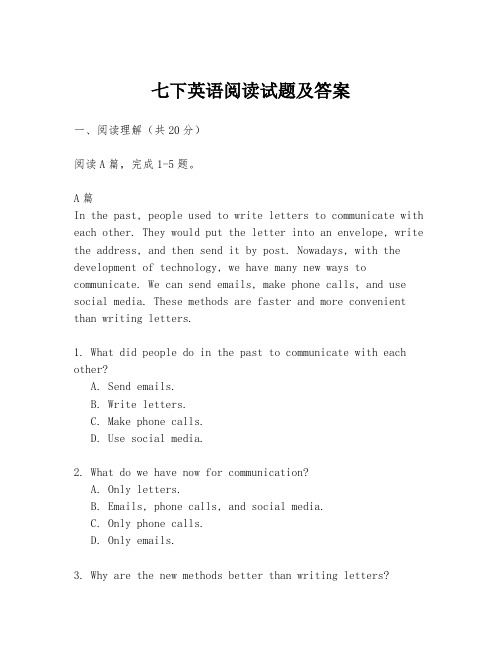 七下英语阅读试题及答案

一、阅读理解（共20分）

阅读A篇，完成1-5题。

A篇
In the past, people used to write letters to communicate with each other. They would put the letter into an envelope, write the address, and then send it by post. Nowadays, with the development of technology, we have many new ways to communicate. We can send emails, make phone calls, and use social media. These methods are faster and more convenient than writing letters.

1. What did people do in the past to communicate with each other?
A. Send emails.
B. Write letters.
C. Make phone calls.
D. Use social media.

2. What do we have now for communication?
A. Only letters.
B. Emails, phone calls, and social media.
C. Only phone calls.
D. Only emails.

3. Why are the new methods better than writing letters?